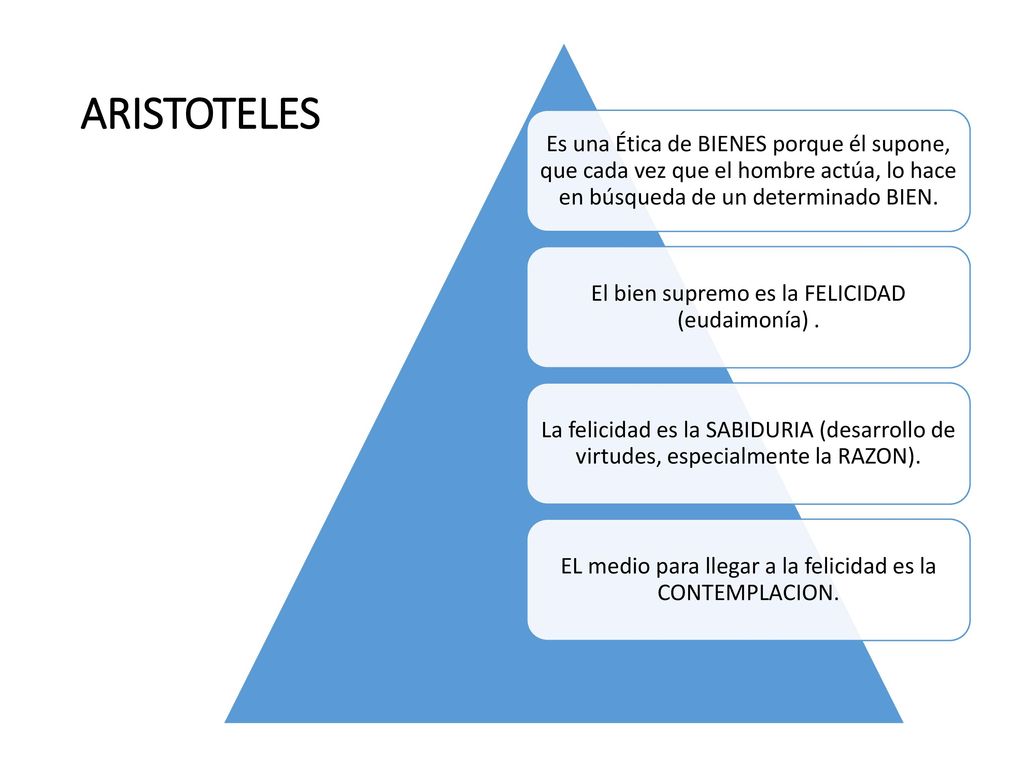 ARISTOTELES

Es una Ética de BIENES porque él supone, que cada vez que el hombre actúa, lo hace en búsqueda de un determinado BIEN.

El bien supremo es la FELICIDAD (eudaimonía) .

La felicidad es la SABIDURIA (desarrollo de virtudes, especialmente la RAZON).

EL medio para llegar a la felicidad es la CONTEMPLACION.